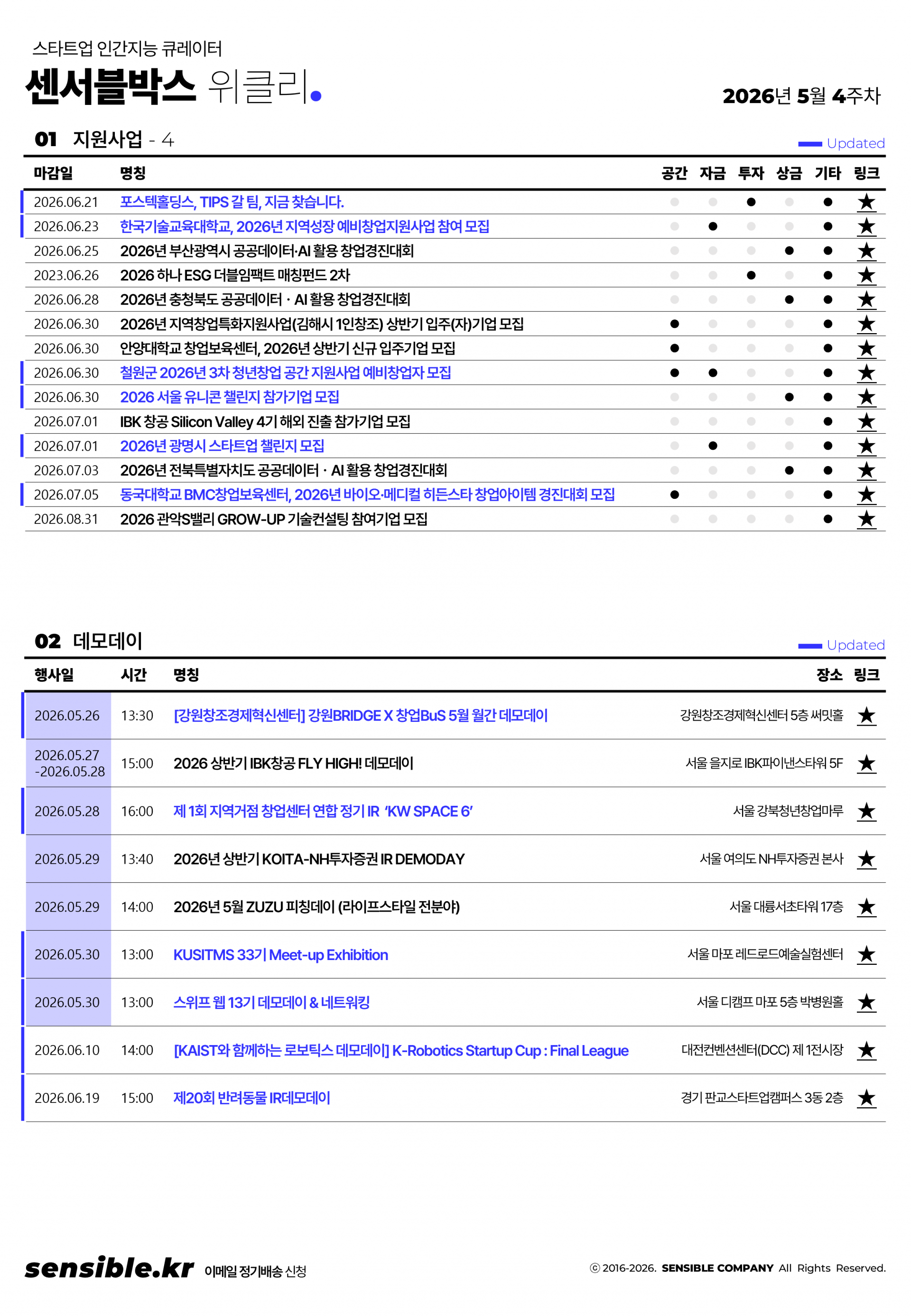 스타트업 인간지능 큐레이터

센서블박스 위클리.

2026년 5월 4주차

01 지원사업 - 4

Updated

| 마감일 | 명칭 | 공간 | 자금 | 투자 | 상금 | 기타 | 링크 |
|---|---|---|---|---|---|---|---|
| 2026.06.21 | 포스텍홀딩스, TIPS 갈 팀, 지금 찾습니다. | | | ● | | ● | ★ |
| 2026.06.23 | 한국기술교육대학교, 2026년 지역성장 예비창업지원사업 참여 모집 | | ● | | | ● | ★ |
| 2026.06.25 | 2026년 부산광역시 공공데이터·AI 활용 창업경진대회 | | | | ● | ● | ★ |
| 2023.06.26 | 2026 하나 ESG 더블임팩트 매칭펀드 2차 | | | ● | | ● | ★ |
| 2026.06.28 | 2026년 충청북도 공공데이터 · AI 활용 창업경진대회 | | | | ● | ● | ★ |
| 2026.06.30 | 2026년 지역창업특화지원사업(김해시 1인창조) 상반기 입주(자)기업 모집 | ● | | | | ● | ★ |
| 2026.06.30 | 안양대학교 창업보육센터, 2026년 상반기 신규 입주기업 모집 | ● | | | | ● | ★ |
| 2026.06.30 | 철원군 2026년 3차 청년창업 공간 지원사업 예비창업자 모집 | ● | ● | | | ● | ★ |
| 2026.06.30 | 2026 서울 유니콘 챌린지 참가기업 모집 | | | | ● | ● | ★ |
| 2026.07.01 | IBK 창공 Silicon Valley 4기 해외 진출 참가기업 모집 | | | | | ● | ★ |
| 2026.07.01 | 2026년 광명시 스타트업 챌린지 모집 | | ● | | | ● | ★ |
| 2026.07.03 | 2026년 전북특별자치도 공공데이터 · AI 활용 창업경진대회 | | | | ● | ● | ★ |
| 2026.07.05 | 동국대학교 BMC창업보육센터, 2026년 바이오·메디컬 히든스타 창업아이템 경진대회 모집 | ● | | | | ● | ★ |
| 2026.08.31 | 2026 관악S밸리 GROW-UP 기술컨설팅 참여기업 모집 | | | | | ● | ★ |

02 데모데이

Updated

| 행사일 | 시간 | 명칭 | 장소 | 링크 |
|---|---|---|---|---|
| 2026.05.26 | 13:30 | [강원창조경제혁신센터] 강원BRIDGE X 창업BuS 5월 월간 데모데이 | 강원창조경제혁신센터 5층 써밋홀 | ★ |
| 2026.05.27 -2026.05.28 | 15:00 | 2026 상반기 IBK창공 FLY HIGH! 데모데이 | 서울 을지로 IBK파이낸스타워 5F | ★ |
| 2026.05.28 | 16:00 | 제 1회 지역거점 창업센터 연합 정기 IR 'KW SPACE 6' | 서울 강북청년창업마루 | ★ |
| 2026.05.29 | 13:40 | 2026년 상반기 KOITA-NH투자증권 IR DEMODAY | 서울 여의도 NH투자증권 본사 | ★ |
| 2026.05.29 | 14:00 | 2026년 5월 ZUZU 피칭데이 (라이프스타일 전분야) | 서울 대륭서초타워 17층 | ★ |
| 2026.05.30 | 13:00 | KUSITMS 33기 Meet-up Exhibition | 서울 마포 레드로드예술실험센터 | ★ |
| 2026.05.30 | 13:00 | 스위프 웹 13기 데모데이 & 네트워킹 | 서울 디캠프 마포 5층 박병원홀 | ★ |
| 2026.06.10 | 14:00 | [KAIST와 함께하는 로보틱스 데모데이] K-Robotics Startup Cup : Final League | 대전컨벤션센터(DCC) 제 1전시장 | ★ |
| 2026.06.19 | 15:00 | 제20회 반려동물 IR데모데이 | 경기 판교스타트업캠퍼스 3동 2층 | ★ |

sensible.kr 이메일 정기배송 신청

ⓒ 2016-2026. SENSIBLE COMPANY All Rights Reserved.